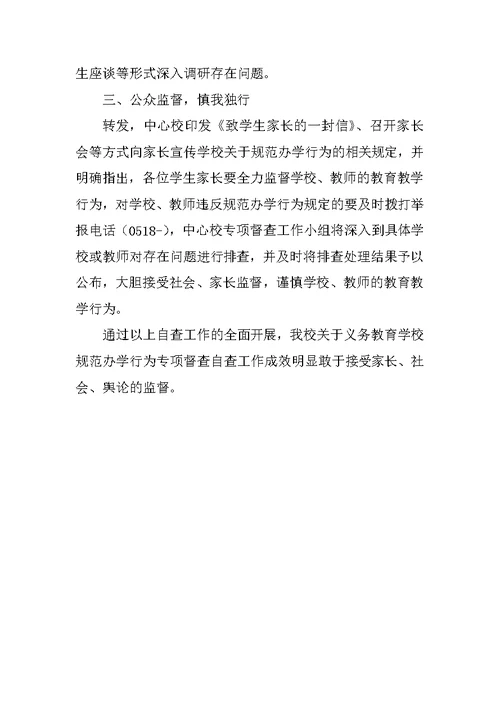 生座谈等形式深入调研存在问题。

三、公众监督，慎我独行

转发，中心校印发《致学生家长的一封信》、召开家长会等方式向家长宣传学校关于规范办学行为的相关规定，并明确指出，各位学生家长要全力监督学校、教师的教育教学行为，对学校、教师违反规范办学行为规定的要及时拨打举报电话（0518-），中心校专项督查工作小组将深入到具体学校或教师对存在问题进行排查，并及时将排查处理结果予以公布，大胆接受社会、家长监督，谨慎学校、教师的教育教学行为。

通过以上自查工作的全面开展，我校关于义务教育学校规范办学行为专项督查自查工作成效明显敢于接受家长、社会、舆论的监督。